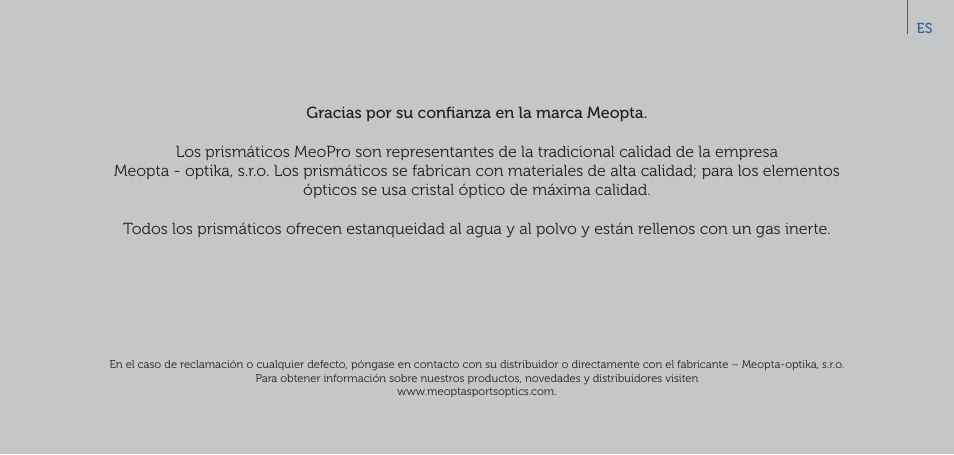 ES

Gracias por su confianza en la marca Meopta.

Los prismáticos MeoPro son representantes de la tradicional calidad de la empresa Meopta - optika, s.r.o. Los prismáticos se fabrican con materiales de alta calidad; para los elementos ópticos se usa cristal óptico de máxima calidad.

Todos los prismáticos ofrecen estanqueidad al agua y al polvo y están rellenos con un gas inerte.

En el caso de reclamación o cualquier defecto, póngase en contacto con su distribuidor o directamente con el fabricante – Meopta-optika, s.r.o. Para obtener información sobre nuestros productos, novedades y distribuidores visiten www.meoptasportsoptics.com.